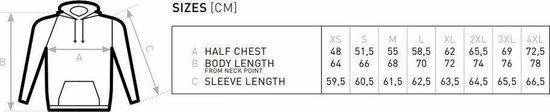 B

A

C

SIZES [CM]

| | XS | S | M | L | XL | 2XL | 3XL | 4XL |
|---|---|---|---|---|---|---|---|---|
| A HALF CHEST | 48 | 51,5 | 55 | 58,5 | 62 | 65,5 | 69 | 72,5 |
| B BODY LENGTH FROM NECK POINT | 64 | 66 | 68 | 70 | 72 | 74 | 76 | 78 |
| C SLEEVE LENGTH | 59,5 | 60,5 | 61,5 | 62,5 | 63,5 | 64,5 | 65,5 | 66,5 |